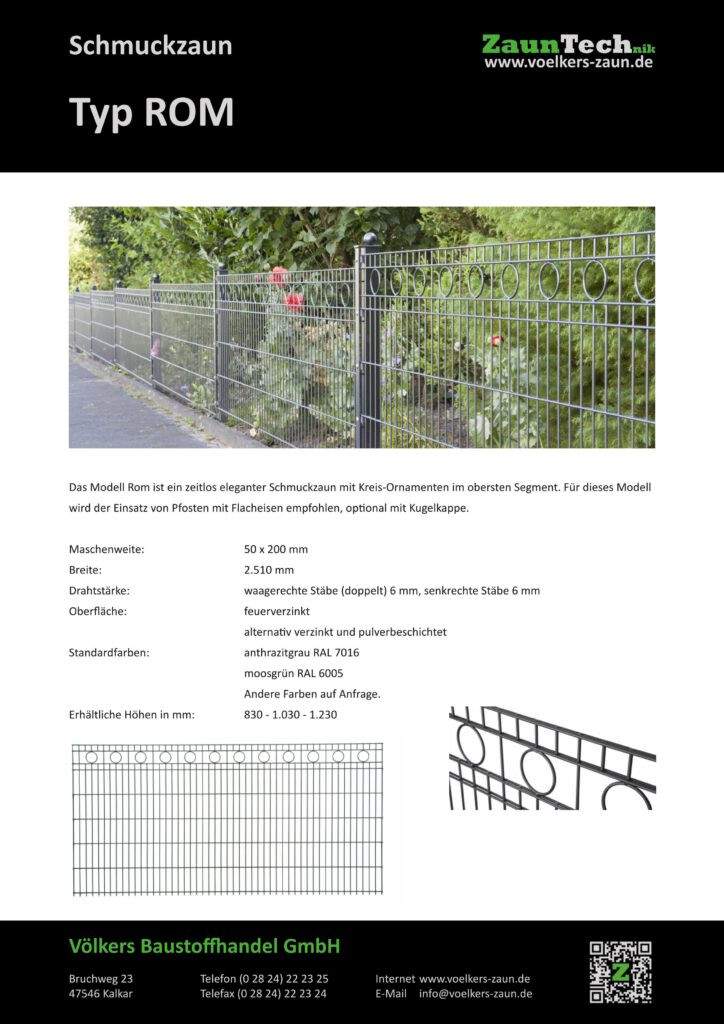 Schmuckzaun

ZaunTechnik
www.voelkers-zaun.de

Typ ROM

Das Modell Rom ist ein zeitlos eleganter Schmuckzaun mit Kreis-Ornamenten im obersten Segment. Für dieses Modell wird der Einsatz von Pfosten mit Flacheisen empfohlen, optional mit Kugelkappe.

| | |
|---|---|
| Maschenweite: | 50 x 200 mm |
| Breite: | 2.510 mm |
| Drahtstärke: | waagerechte Stäbe (doppelt) 6 mm, senkrechte Stäbe 6 mm |
| Oberfläche: | feuerverzinkt |
| | alternativ verzinkt und pulverbeschichtet |
| Standardfarben: | anthrazitgrau RAL 7016 |
| | moosgrün RAL 6005 |
| | Andere Farben auf Anfrage. |
| Erhältliche Höhen in mm: | 830 - 1.030 - 1.230 |

Völkers Baustoffhandel GmbH

Bruchweg 23
47546 Kalkar

Telefon (0 28 24) 22 23 25
Telefax (0 28 24) 22 23 24

Internet www.voelkers-zaun.de
E-Mail info@voelkers-zaun.de